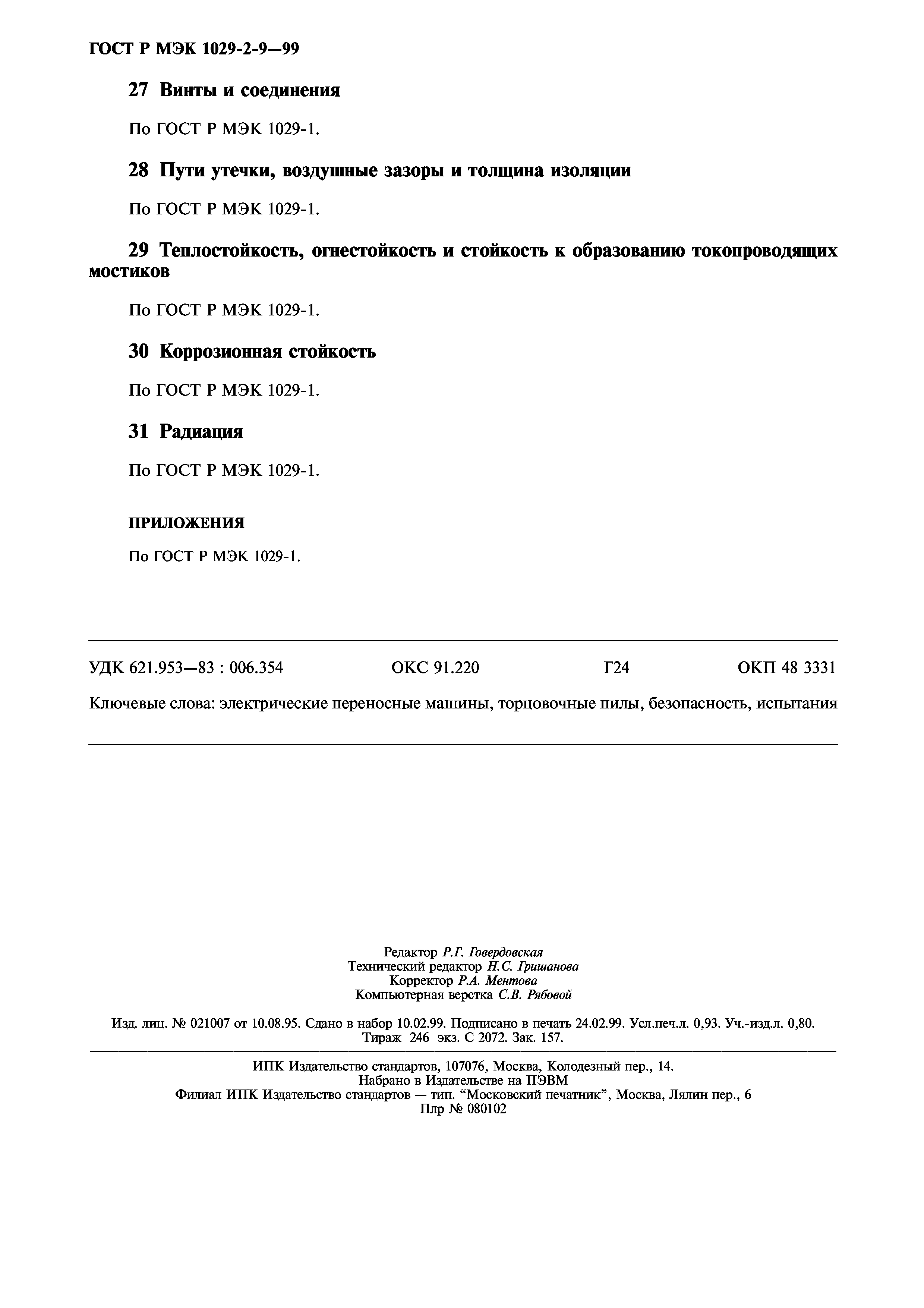 ГОСТ Р МЭК 1029-2-9—99

27 Винты и соединения

По ГОСТ Р МЭК 1029-1.

28 Пути утечки, воздушные зазоры и толщина изоляции

По ГОСТ Р МЭК 1029-1.

29 Теплостойкость, огнестойкость и стойкость к образованию токопроводящих мостиков

По ГОСТ Р МЭК 1029-1.

30 Коррозионная стойкость

По ГОСТ Р МЭК 1029-1.

31 Радиация

По ГОСТ Р МЭК 1029-1.

ПРИЛОЖЕНИЯ

По ГОСТ Р МЭК 1029-1.

УДК 621.953—83 : 006.354 ОКС 91.220 Г24 ОКП 48 3331

Ключевые слова: электрические переносные машины, торцовочные пилы, безопасность, испытания

Редактор Р.Г. Говердовская
Технический редактор Н.С. Гришанова
Корректор Р.А. Ментова
Компьютерная верстка С.В. Рябовой

Изд. лиц. № 021007 от 10.08.95. Сдано в набор 10.02.99. Подписано в печать 24.02.99. Усл.печ.л. 0,93. Уч.-изд.л. 0,80. Тираж 246 экз. С 2072. Зак. 157.

ИПК Издательство стандартов, 107076, Москва, Колодезный пер., 14.
Набрано в Издательстве на ПЭВМ
Филиал ИПК Издательство стандартов — тип. “Московский печатник”, Москва, Лялин пер., 6
Плр № 080102